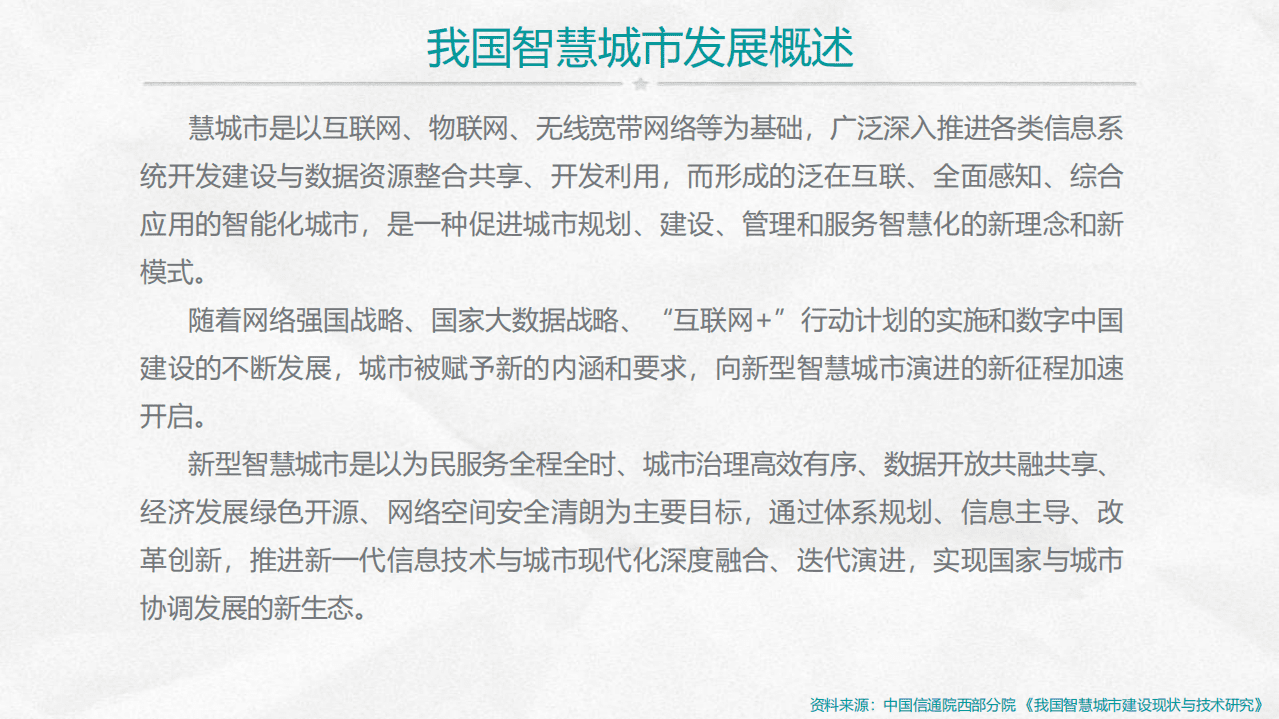 我国智慧城市发展概述

慧城市是以互联网、物联网、无线宽带网络等为基础，广泛深入推进各类信息系统开发建设与数据资源整合共享、开发利用，而形成的泛在互联、全面感知、综合应用的智能化城市，是一种促进城市规划、建设、管理和服务智慧化的新理念和新模式。

随着网络强国战略、国家大数据战略、“互联网+”行动计划的实施和数字中国建设的不断发展，城市被赋予新的内涵和要求，向新型智慧城市演进的新征程加速开启。

新型智慧城市是以为民服务全程全时、城市治理高效有序、数据开放共融共享、经济发展绿色开源、网络空间安全清朗为主要目标，通过体系规划、信息主导、改革创新，推进新一代信息技术与城市现代化深度融合、迭代演进，实现国家与城市协调发展的新生态。

资料来源：中国信通院西部分院《我国智慧城市建设现状与技术研究》